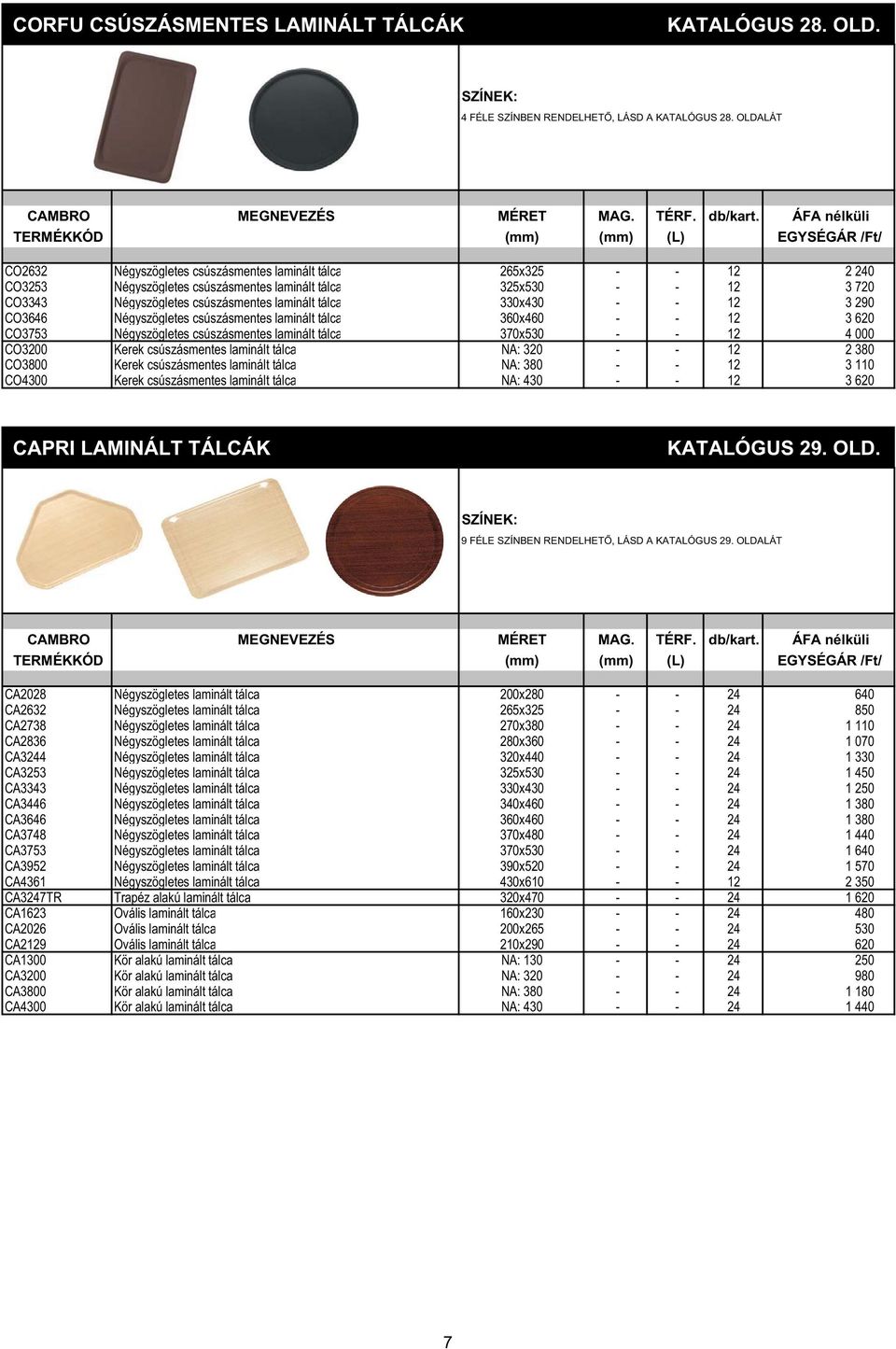 CORFU CSÚSZÁSMENTES LAMINÁLT TÁLCÁK KATALÓGUS 28. OLD.

SZÍNEK:
4 FÉLE SZÍNBEN RENDELHETŐ, LÁSD A KATALÓGUS 28. OLDALÁT

| CAMBRO TERMÉKKÓD | MEGNEVEZÉS | MÉRET (mm) | MAG. (mm) | TÉRF. (L) | db/kart. | ÁFA nélküli EGYSÉGÁR /Ft/ |
|---|---|---|---|---|---|---|
| CO2632 | Négyszögletes csúszásmentes laminált tálca | 265x325 | - | - | 12 | 2 240 |
| CO3253 | Négyszögletes csúszásmentes laminált tálca | 325x530 | - | - | 12 | 3 720 |
| CO3343 | Négyszögletes csúszásmentes laminált tálca | 330x430 | - | - | 12 | 3 290 |
| CO3646 | Négyszögletes csúszásmentes laminált tálca | 360x460 | - | - | 12 | 3 620 |
| CO3753 | Négyszögletes csúszásmentes laminált tálca | 370x530 | - | - | 12 | 4 000 |
| CO3200 | Kerek csúszásmentes laminált tálca | NA: 320 | - | - | 12 | 2 380 |
| CO3800 | Kerek csúszásmentes laminált tálca | NA: 380 | - | - | 12 | 3 110 |
| CO4300 | Kerek csúszásmentes laminált tálca | NA: 430 | - | - | 12 | 3 620 |

CAPRI LAMINÁLT TÁLCÁK KATALÓGUS 29. OLD.

SZÍNEK:
9 FÉLE SZÍNBEN RENDELHETŐ, LÁSD A KATALÓGUS 29. OLDALÁT

| CAMBRO TERMÉKKÓD | MEGNEVEZÉS | MÉRET (mm) | MAG. (mm) | TÉRF. (L) | db/kart. | ÁFA nélküli EGYSÉGÁR /Ft/ |
|---|---|---|---|---|---|---|
| CA2028 | Négyszögletes laminált tálca | 200x280 | - | - | 24 | 640 |
| CA2632 | Négyszögletes laminált tálca | 265x325 | - | - | 24 | 850 |
| CA2738 | Négyszögletes laminált tálca | 270x380 | - | - | 24 | 1 110 |
| CA2836 | Négyszögletes laminált tálca | 280x360 | - | - | 24 | 1 070 |
| CA3244 | Négyszögletes laminált tálca | 320x440 | - | - | 24 | 1 330 |
| CA3253 | Négyszögletes laminált tálca | 325x530 | - | - | 24 | 1 450 |
| CA3343 | Négyszögletes laminált tálca | 330x430 | - | - | 24 | 1 250 |
| CA3446 | Négyszögletes laminált tálca | 340x460 | - | - | 24 | 1 380 |
| CA3646 | Négyszögletes laminált tálca | 360x460 | - | - | 24 | 1 380 |
| CA3748 | Négyszögletes laminált tálca | 370x480 | - | - | 24 | 1 440 |
| CA3753 | Négyszögletes laminált tálca | 370x530 | - | - | 24 | 1 640 |
| CA3952 | Négyszögletes laminált tálca | 390x520 | - | - | 24 | 1 570 |
| CA4361 | Négyszögletes laminált tálca | 430x610 | - | - | 12 | 2 350 |
| CA3247TR | Trapéz alakú laminált tálca | 320x470 | - | - | 24 | 1 620 |
| CA1623 | Ovális laminált tálca | 160x230 | - | - | 24 | 480 |
| CA2026 | Ovális laminált tálca | 200x265 | - | - | 24 | 530 |
| CA2129 | Ovális laminált tálca | 210x290 | - | - | 24 | 620 |
| CA1300 | Kör alakú laminált tálca | NA: 130 | - | - | 24 | 250 |
| CA3200 | Kör alakú laminált tálca | NA: 320 | - | - | 24 | 980 |
| CA3800 | Kör alakú laminált tálca | NA: 380 | - | - | 24 | 1 180 |
| CA4300 | Kör alakú laminált tálca | NA: 430 | - | - | 24 | 1 440 |

7